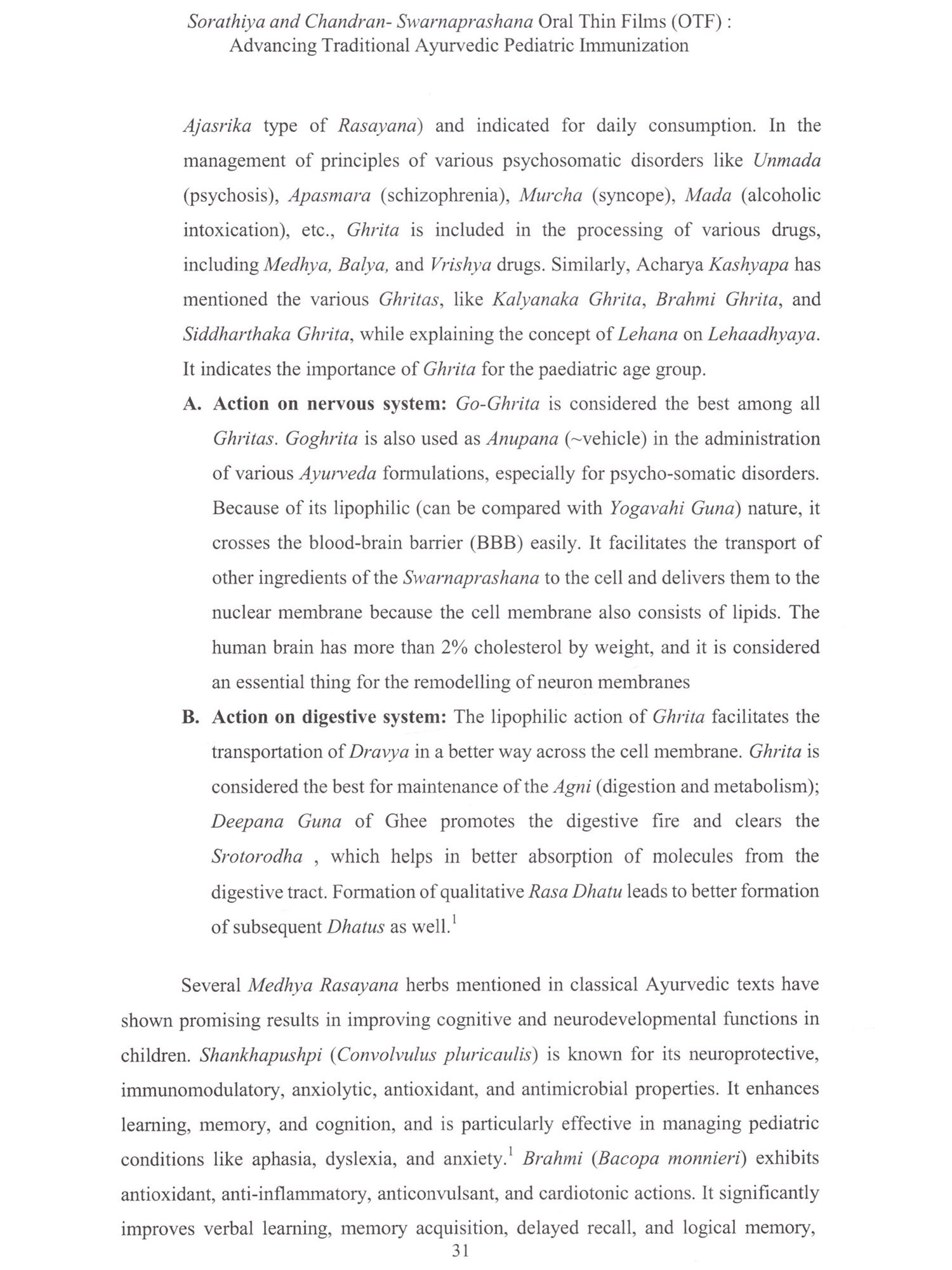 Sorathiya and Chandran- Swarnaprashana Oral Thin Films (OTF) : Advancing Traditional Ayurvedic Pediatric Immunization

Ajasrika type of Rasayana) and indicated for daily consumption. In the management of principles of various psychosomatic disorders like Unmada (psychosis), Apasmara (schizophrenia), Murcha (syncope), Mada (alcoholic intoxication), etc., Ghrita is included in the processing of various drugs, including Medhya, Balya, and Vrishya drugs. Similarly, Acharya Kashyapa has mentioned the various Ghritas, like Kalyanaka Ghrita, Brahmi Ghrita, and Siddharthaka Ghrita, while explaining the concept of Lehana on Lehaadhyaya. It indicates the importance of Ghrita for the paediatric age group.

A. Action on nervous system: Go-Ghrita is considered the best among all Ghritas. Goghrita is also used as Anupana (~vehicle) in the administration of various Ayurveda formulations, especially for psycho-somatic disorders. Because of its lipophilic (can be compared with Yogavahi Guna) nature, it crosses the blood-brain barrier (BBB) easily. It facilitates the transport of other ingredients of the Swarnaprashana to the cell and delivers them to the nuclear membrane because the cell membrane also consists of lipids. The human brain has more than 2% cholesterol by weight, and it is considered an essential thing for the remodelling of neuron membranes

B. Action on digestive system: The lipophilic action of Ghrita facilitates the transportation of Dravya in a better way across the cell membrane. Ghrita is considered the best for maintenance of the Agni (digestion and metabolism); Deepana Guna of Ghee promotes the digestive fire and clears the Srotorodha , which helps in better absorption of molecules from the digestive tract. Formation of qualitative Rasa Dhatu leads to better formation of subsequent Dhatus as well.$^1$

Several Medhya Rasayana herbs mentioned in classical Ayurvedic texts have shown promising results in improving cognitive and neurodevelopmental functions in children. Shankhapushpi (Convolvulus pluricaulis) is known for its neuroprotective, immunomodulatory, anxiolytic, antioxidant, and antimicrobial properties. It enhances learning, memory, and cognition, and is particularly effective in managing pediatric conditions like aphasia, dyslexia, and anxiety.$^1$ Brahmi (Bacopa monnieri) exhibits antioxidant, anti-inflammatory, anticonvulsant, and cardiotonic actions. It significantly improves verbal learning, memory acquisition, delayed recall, and logical memory,

31